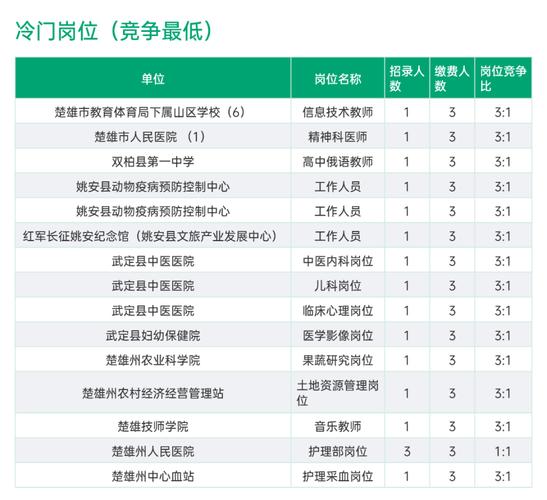 冷门岗位（竞争最低）

| 单位 | 岗位名称 | 招录人数 | 缴费人数 | 岗位竞争比 |
|---|---|---|---|---|
| 楚雄市教育体育局下属山区学校（6） | 信息技术教师 | 1 | 3 | 3:1 |
| 楚雄市人民医院 （1） | 精神科医师 | 1 | 3 | 3:1 |
| 双柏县第一中学 | 高中俄语教师 | 1 | 3 | 3:1 |
| 姚安县动物疫病预防控制中心 | 工作人员 | 1 | 3 | 3:1 |
| 姚安县动物疫病预防控制中心 | 工作人员 | 1 | 3 | 3:1 |
| 红军长征姚安纪念馆（姚安县文旅产业发展中心） | 工作人员 | 1 | 3 | 3:1 |
| 武定县中医医院 | 中医内科岗位 | 1 | 3 | 3:1 |
| 武定县中医医院 | 儿科岗位 | 1 | 3 | 3:1 |
| 武定县中医医院 | 临床心理岗位 | 1 | 3 | 3:1 |
| 武定县妇幼保健院 | 医学影像岗位 | 1 | 3 | 3:1 |
| 楚雄州农业科学院 | 果蔬研究岗位 | 1 | 3 | 3:1 |
| 楚雄州农村经济经营管理站 | 土地资源管理岗位 | 1 | 3 | 3:1 |
| 楚雄技师学院 | 音乐教师 | 1 | 3 | 3:1 |
| 楚雄州人民医院 | 护理部岗位 | 3 | 3 | 1:1 |
| 楚雄州中心血站 | 护理采血岗位 | 1 | 3 | 3:1 |